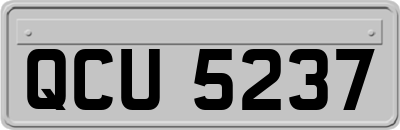 QCU 5237